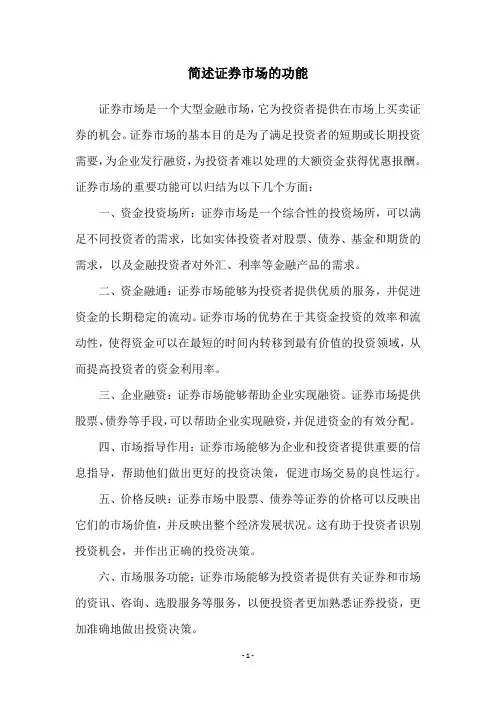 简述证券市场的功能

证券市场是一个大型金融市场，它为投资者提供在市场上买卖证券的机会。证券市场的基本目的是为了满足投资者的短期或长期投资需要，为企业发行融资，为投资者难以处理的大额资金获得优惠报酬。证券市场的重要功能可以归结为以下几个方面：

一、资金投资场所：证券市场是一个综合性的投资场所，可以满足不同投资者的需求，比如实体投资者对股票、债券、基金和期货的需求，以及金融投资者对外汇、利率等金融产品的需求。

二、资金融通：证券市场能够为投资者提供优质的服务，并促进资金的长期稳定的流动。证券市场的优势在于其资金投资的效率和流动性，使得资金可以在最短的时间内转移到最有价值的投资领域，从而提高投资者的资金利用率。

三、企业融资：证券市场能够帮助企业实现融资。证券市场提供股票、债券等手段，可以帮助企业实现融资，并促进资金的有效分配。

四、市场指导作用：证券市场能够为企业和投资者提供重要的信息指导，帮助他们做出更好的投资决策，促进市场交易的良性运行。

五、价格反映：证券市场中股票、债券等证券的价格可以反映出它们的市场价值，并反映出整个经济发展状况。这有助于投资者识别投资机会，并作出正确的投资决策。

六、市场服务功能：证券市场能够为投资者提供有关证券和市场的资讯、咨询、选股服务等服务，以便投资者更加熟悉证券投资，更加准确地做出投资决策。

- 1 -